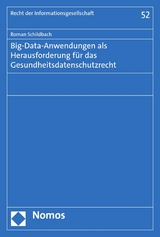 Recht der Informationsgesellschaft

52

Roman Schildbach

Big-Data-Anwendungen als Herausforderung für das Gesundheitsdatenschutzrecht

Nomos